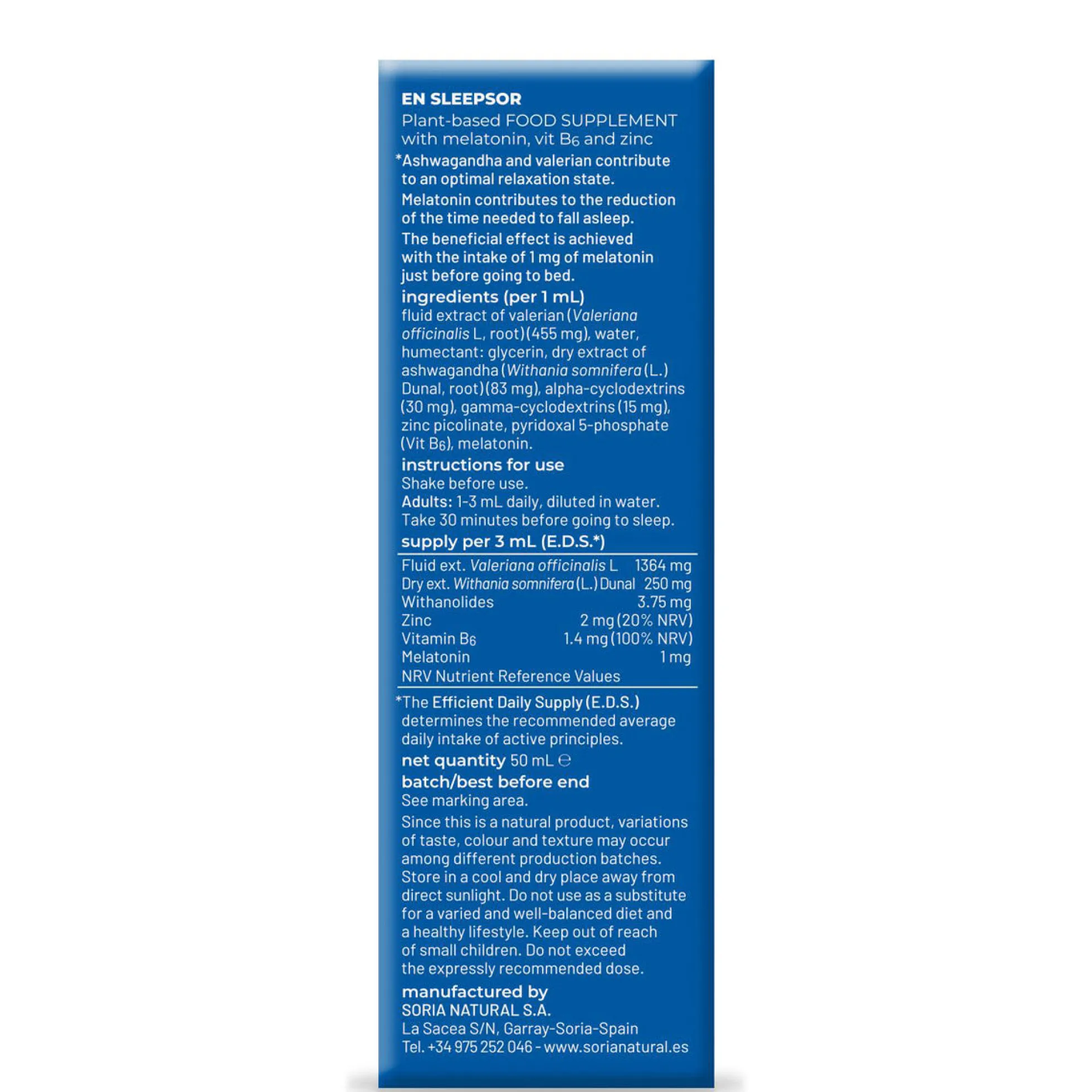 EN SLEEPSOR

Plant-based FOOD SUPPLEMENT with melatonin, vit $B_6$ and zinc

*Ashwagandha and valerian contribute to an optimal relaxation state.

Melatonin contributes to the reduction of the time needed to fall asleep.

The beneficial effect is achieved with the intake of 1 mg of melatonin just before going to bed.

ingredients (per 1 mL)

fluid extract of valerian (Valeriana officinalis L., root) (455 mg), water, humectant: glycerin, dry extract of ashwagandha (Withania somnifera (L.) Dunal, root) (83 mg), alpha-cyclodextrins (30 mg), gamma-cyclodextrins (15 mg), zinc picolinate, pyridoxal 5-phosphate (Vit $B_6$), melatonin.

instructions for use

Shake before use.

Adults: 1-3 mL daily, diluted in water. Take 30 minutes before going to sleep.

supply per 3 mL (E.D.S.*)

Fluid ext. Valeriana officinalis L. 1364 mg
Dry ext. Withania somnifera (L.) Dunal 250 mg
Withanolides 3.75 mg
Zinc 2 mg (20% NRV)
Vitamin $B_6$ 1.4 mg (100% NRV)
Melatonin 1 mg
NRV Nutrient Reference Values

*The Efficient Daily Supply (E.D.S.) determines the recommended average daily intake of active principles.

net quantity 50 mL ℮

batch/best before end

See marking area.

Since this is a natural product, variations of taste, colour and texture may occur among different production batches. Store in a cool and dry place away from direct sunlight. Do not use as a substitute for a varied and well-balanced diet and a healthy lifestyle. Keep out of reach of small children. Do not exceed the expressly recommended dose.

manufactured by
SORIA NATURAL S.A.
La Sacea S/N, Garray-Soria-Spain
Tel. +34 975 252 046 - www.sorianatural.es